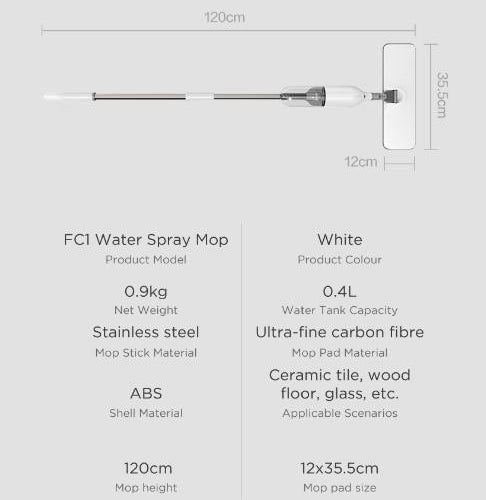 120cm

35.5cm

12cm

FC1 Water Spray Mop
Product Model

0.9kg
Net Weight

Stainless steel
Mop Stick Material

ABS
Shell Material

120cm
Mop height

White
Product Colour

0.4L
Water Tank Capacity

Ultra-fine carbon fibre
Mop Pad Material

Ceramic tile, wood floor, glass, etc.
Applicable Scenarios

12x35.5cm
Mop pad size